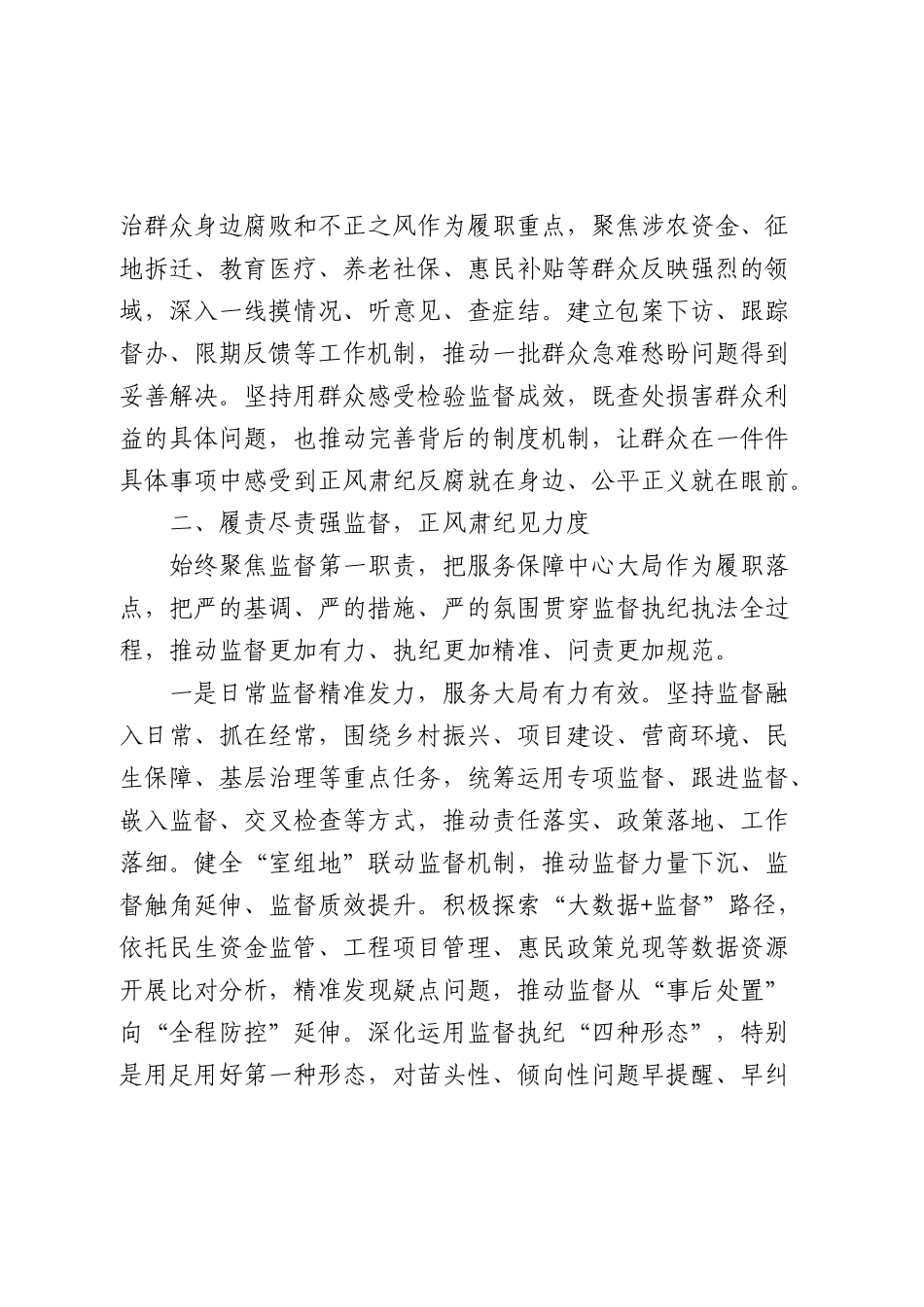 治群众身边腐败和不正之风作为履职重点，聚焦涉农资金、征地拆迁、教育医疗、养老社保、惠民补贴等群众反映强烈的领域，深入一线摸情况、听意见、查症结。建立包案下访、跟踪督办、限期反馈等工作机制，推动一批群众急难愁盼问题得到妥善解决。坚持用群众感受检验监督成效，既查处损害群众利益的具体问题，也推动完善背后的制度机制，让群众在一件件具体事项中感受到正风肃纪反腐就在身边、公平正义就在眼前。

二、履责尽责强监督，正风肃纪见力度

始终聚焦监督第一职责，把服务保障中心大局作为履职落点，把严的基调、严的措施、严的氛围贯穿监督执纪执法全过程，推动监督更加有力、执纪更加精准、问责更加规范。

一是日常监督精准发力，服务大局有力有效。坚持监督融入日常、抓在经常，围绕乡村振兴、项目建设、营商环境、民生保障、基层治理等重点任务，统筹运用专项监督、跟进监督、嵌入监督、交叉检查等方式，推动责任落实、政策落地、工作落细。健全“室组地”联动监督机制，推动监督力量下沉、监督触角延伸、监督质效提升。积极探索“大数据+监督”路径，依托民生资金监管、工程项目管理、惠民政策兑现等数据资源开展比对分析，精准发现疑点问题，推动监督从“事后处置”向“全程防控”延伸。深化运用监督执纪“四种形态”，特别是用足用好第一种形态，对苗头性、倾向性问题早提醒、早纠